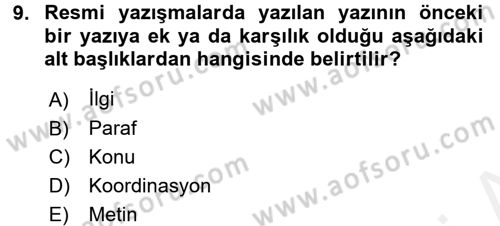 9. Resmi yazışmalarda yazılan yazının önceki bir yazıya ek ya da karşılık olduğu aşağıdaki alt başlıklardan hangisinde belirtilir?

A) İlgi
B) Paraf
C) Konu
D) Koordinasyon
E) Metin

www.aofsoru.com
www.aofsoru.com
www.aofsoru.com
www.aofsoru.com